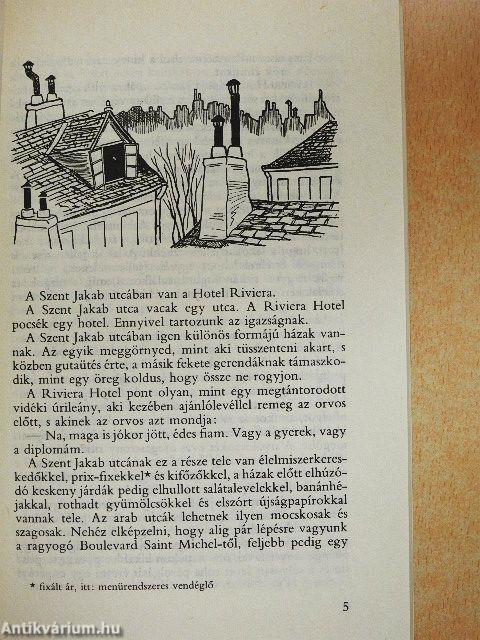 A Szent Jakab utcában van a Hotel Riviera.

A Szent Jakab utca vacak egy utca. A Riviera Hotel pocsék egy hotel. Ennyivel tartozunk az igazságnak.

A Szent Jakab utcában igen különös formájú házak vannak. Az egyik meggörnyed, mint aki tüsszenteni akart, s közben gutaütés érte, a másik fekete gerendáknak támaszkodik, mint egy öreg koldus, hogy össze ne rogyjon.

A Riviera Hotel pont olyan, mint egy megtántorodott vidéki úrileány, aki kezében ajánlólevéllel remeg az orvos előtt, s akinek az orvos azt mondja:

— Na, maga is jókor jött, édes fiam. Vagy a gyerek, vagy a diplomám.

A Szent Jakab utcának ez a része tele van élelmiszerkereskedőkkel, prix-fixekkel* és kifőzőkkel, a házak előtt elhúzódó keskeny járdák pedig elhullott salátalevelekkel, banánhéjakkal, rothadt gyümölcsökkel és elszórt újságpapírokkal vannak tele. Az arab utcák lehetnek ilyen mocskosak és szagosak. Nehéz elképzelni, hogy alig pár lépésre vagyunk a ragyogó Boulevard Saint Michel-től, feljebb pedig egy

* fixált ár, itt: menürendszeres vendéglő

5

Antikvárium.hu